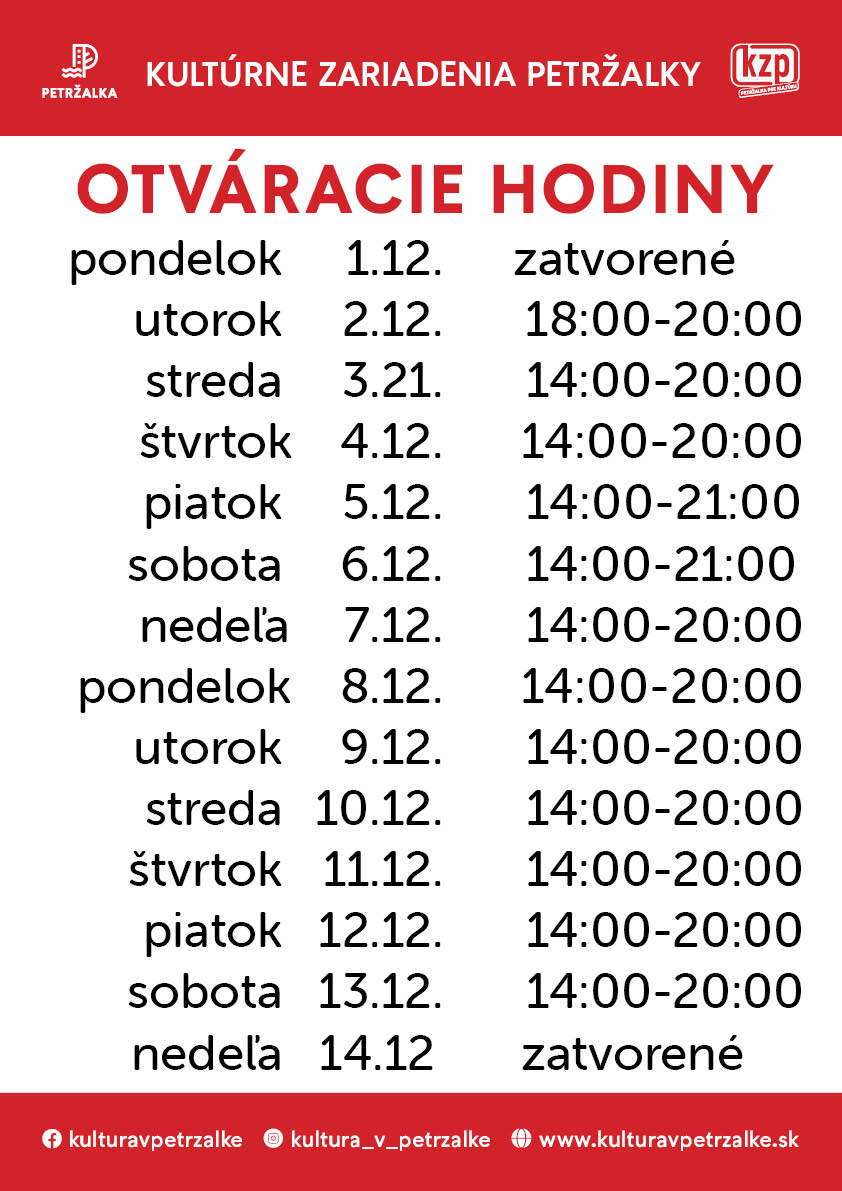 PETRŽALKA

KULTÚRNE ZARIADENIA PETRŽALKY

kzp
PETRŽALKA PRE KULTÚRU

OTVÁRACIE HODINY

| | | |
|---|---|---|
| pondelok | 1.12. | zatvorené |
| utorok | 2.12. | 18:00-20:00 |
| streda | 3.21. | 14:00-20:00 |
| štvrtok | 4.12. | 14:00-20:00 |
| piatok | 5.12. | 14:00-21:00 |
| sobota | 6.12. | 14:00-21:00 |
| nedeľa | 7.12. | 14:00-20:00 |
| pondelok | 8.12. | 14:00-20:00 |
| utorok | 9.12. | 14:00-20:00 |
| streda | 10.12. | 14:00-20:00 |
| štvrtok | 11.12. | 14:00-20:00 |
| piatok | 12.12. | 14:00-20:00 |
| sobota | 13.12. | 14:00-20:00 |
| nedeľa | 14.12 | zatvorené |

kulturavpetrzalke kultura_v_petrzalke www.kulturavpetrzalke.sk